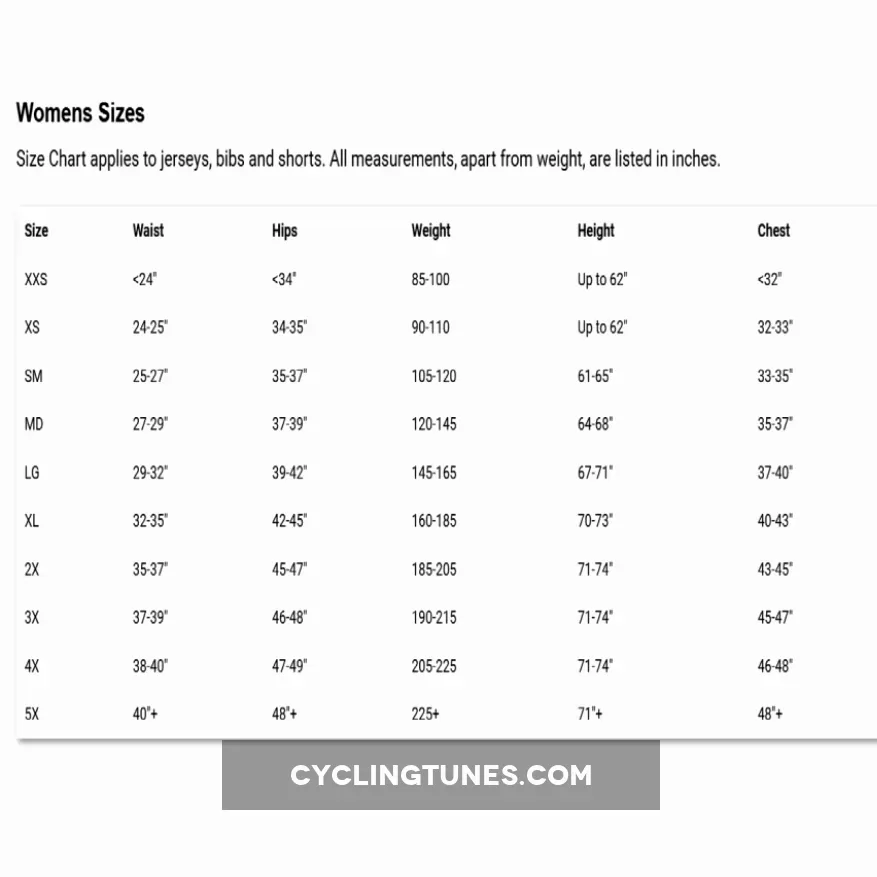 Womens Sizes

Size Chart applies to jerseys, bibs and shorts. All measurements, apart from weight, are listed in inches.

| Size | Waist | Hips | Weight | Height | Chest |
|---|---|---|---|---|---|
| XXS | <24" | <34" | 85-100 | Up to 62" | <32" |
| XS | 24-25" | 34-35" | 90-110 | Up to 62" | 32-33" |
| SM | 25-27" | 35-37" | 105-120 | 61-65" | 33-35" |
| MD | 27-29" | 37-39" | 120-145 | 64-68" | 35-37" |
| LG | 29-32" | 39-42" | 145-165 | 67-71" | 37-40" |
| XL | 32-35" | 42-45" | 160-185 | 70-73" | 40-43" |
| 2X | 35-37" | 45-47" | 185-205 | 71-74" | 43-45" |
| 3X | 37-39" | 46-48" | 190-215 | 71-74" | 45-47" |
| 4X | 38-40" | 47-49" | 205-225 | 71-74" | 46-48" |
| 5X | 40"+ | 48"+ | 225+ | 71"+ | 48"+ |

CYCLINGTUNES.COM